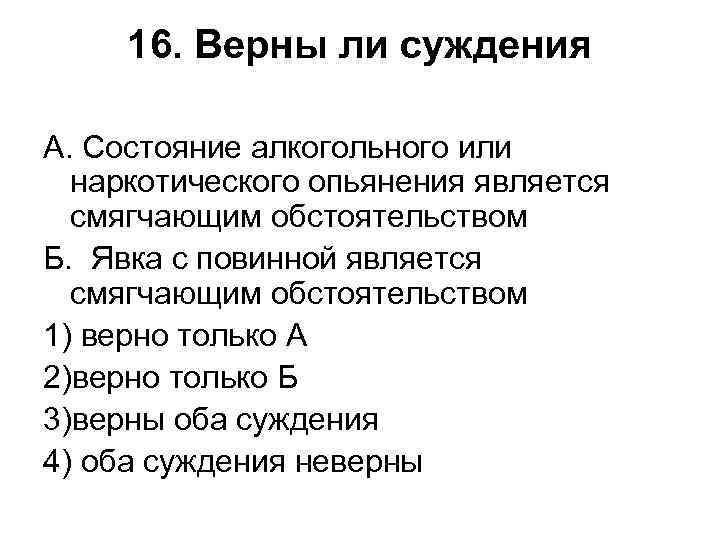 16. Верны ли суждения

А. Состояние алкогольного или наркотического опьянения является смягчающим обстоятельством

Б. Явка с повинной является смягчающим обстоятельством

1) верно только А

2)верно только Б

3)верны оба суждения

4) оба суждения неверны